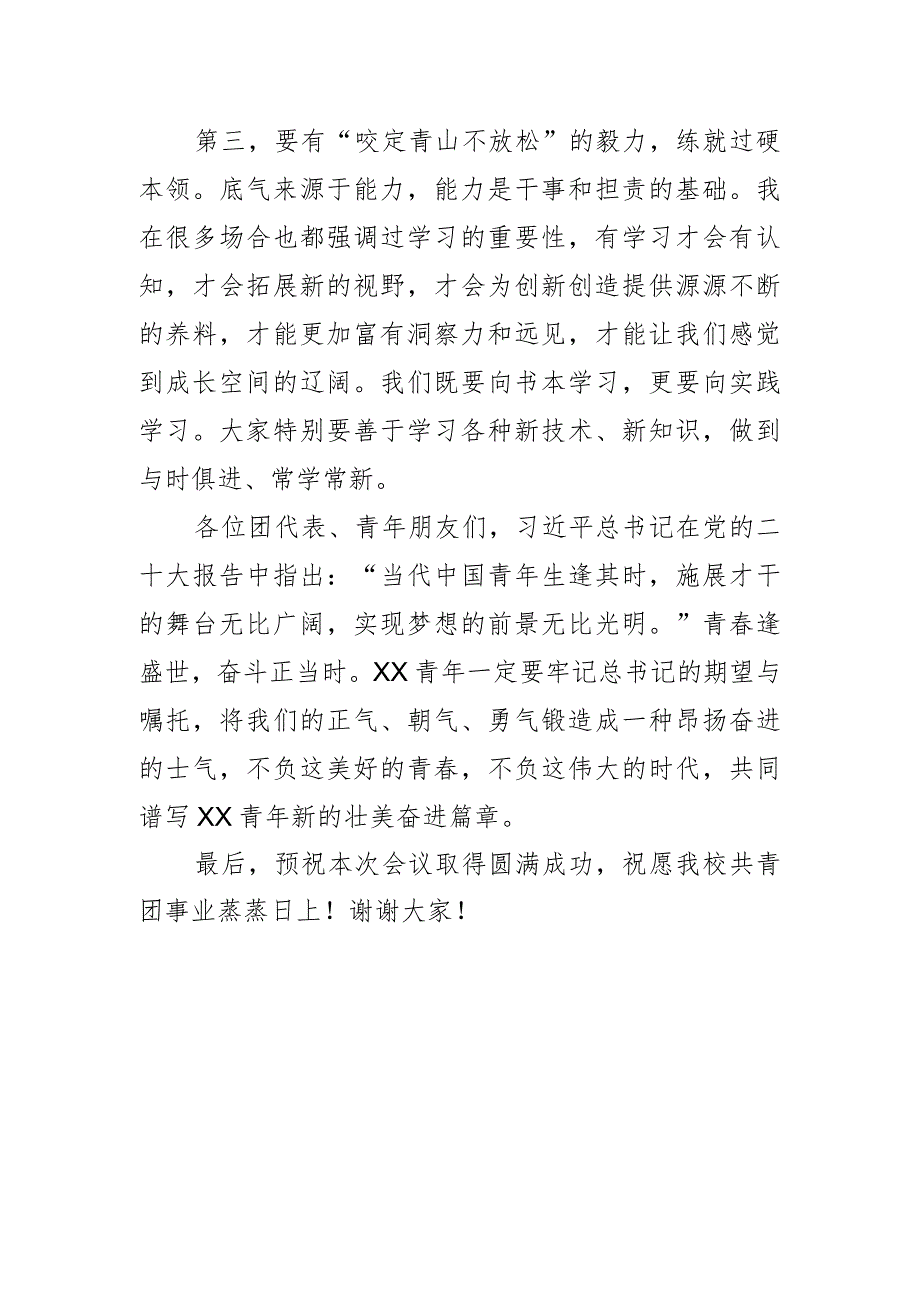 第三，要有“咬定青山不放松”的毅力，练就过硬本领。底气来源于能力，能力是干事和担责的基础。我在很多场合也都强调过学习的重要性，有学习才会有认知，才会拓展新的视野，才会为创新创造提供源源不断的养料，才能更加富有洞察力和远见，才能让我们感觉到成长空间的辽阔。我们既要向书本学习，更要向实践学习。大家特别要善于学习各种新技术、新知识，做到与时俱进、常学常新。

各位团代表、青年朋友们，习近平总书记在党的二十大报告中指出：“当代中国青年生逢其时，施展才干的舞台无比广阔，实现梦想的前景无比光明。”青春逢盛世，奋斗正当时。XX青年一定要牢记总书记的期望与嘱托，将我们的正气、朝气、勇气锻造成一种昂扬奋进的士气，不负这美好的青春，不负这伟大的时代，共同谱写XX青年新的壮美奋进篇章。

最后，预祝本次会议取得圆满成功，祝愿我校共青团事业蒸蒸日上！谢谢大家！